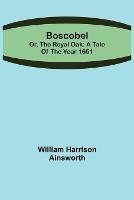 Boscobel
Or, The Royal Oak: A Tale Of The Year 1651

William Harrison Ainsworth